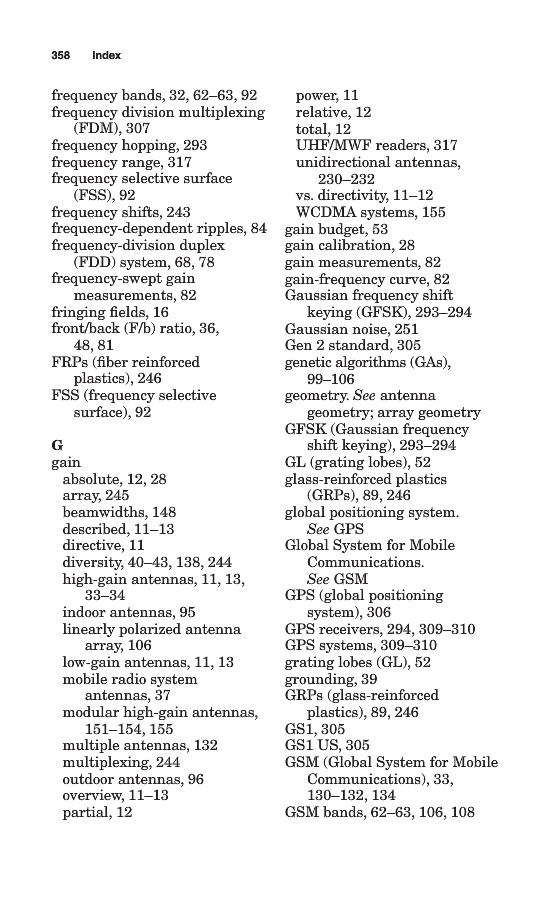 358 Index

frequency bands, 32, 62–63, 92
frequency division multiplexing (FDM), 307
frequency hopping, 293
frequency range, 317
frequency selective surface (FSS), 92
frequency shifts, 243
frequency-dependent ripples, 84
frequency-division duplex (FDD) system, 68, 78
frequency-swept gain measurements, 82
fringing fields, 16
front/back (F/b) ratio, 36, 48, 81
FRPs (fiber reinforced plastics), 246
FSS (frequency selective surface), 92

G
gain
absolute, 12, 28
array, 245
beamwidths, 148
described, 11–13
directive, 11
diversity, 40–43, 138, 244
high-gain antennas, 11, 13, 33–34
indoor antennas, 95
linearly polarized antenna array, 106
low-gain antennas, 11, 13
mobile radio system antennas, 37
modular high-gain antennas, 151–154, 155
multiple antennas, 132
multiplexing, 244
outdoor antennas, 96
overview, 11–13
partial, 12
power, 11
relative, 12
total, 12
UHF/MWF readers, 317
unidirectional antennas, 230–232
vs. directivity, 11–12
WCDMA systems, 155
gain budget, 53
gain calibration, 28
gain measurements, 82
gain-frequency curve, 82
Gaussian frequency shift keying (GFSK), 293–294
Gaussian noise, 251
Gen 2 standard, 305
genetic algorithms (GAs), 99–106
geometry. See antenna geometry; array geometry
GFSK (Gaussian frequency shift keying), 293–294
GL (grating lobes), 52
glass-reinforced plastics (GRPs), 89, 246
global positioning system. See GPS
Global System for Mobile Communications. See GSM
GPS (global positioning system), 306
GPS receivers, 294, 309–310
GPS systems, 309–310
grating lobes (GL), 52
grounding, 39
GRPs (glass-reinforced plastics), 89, 246
GS1, 305
GS1 US, 305
GSM (Global System for Mobile Communications), 33, 130–132, 134
GSM bands, 62–63, 106, 108